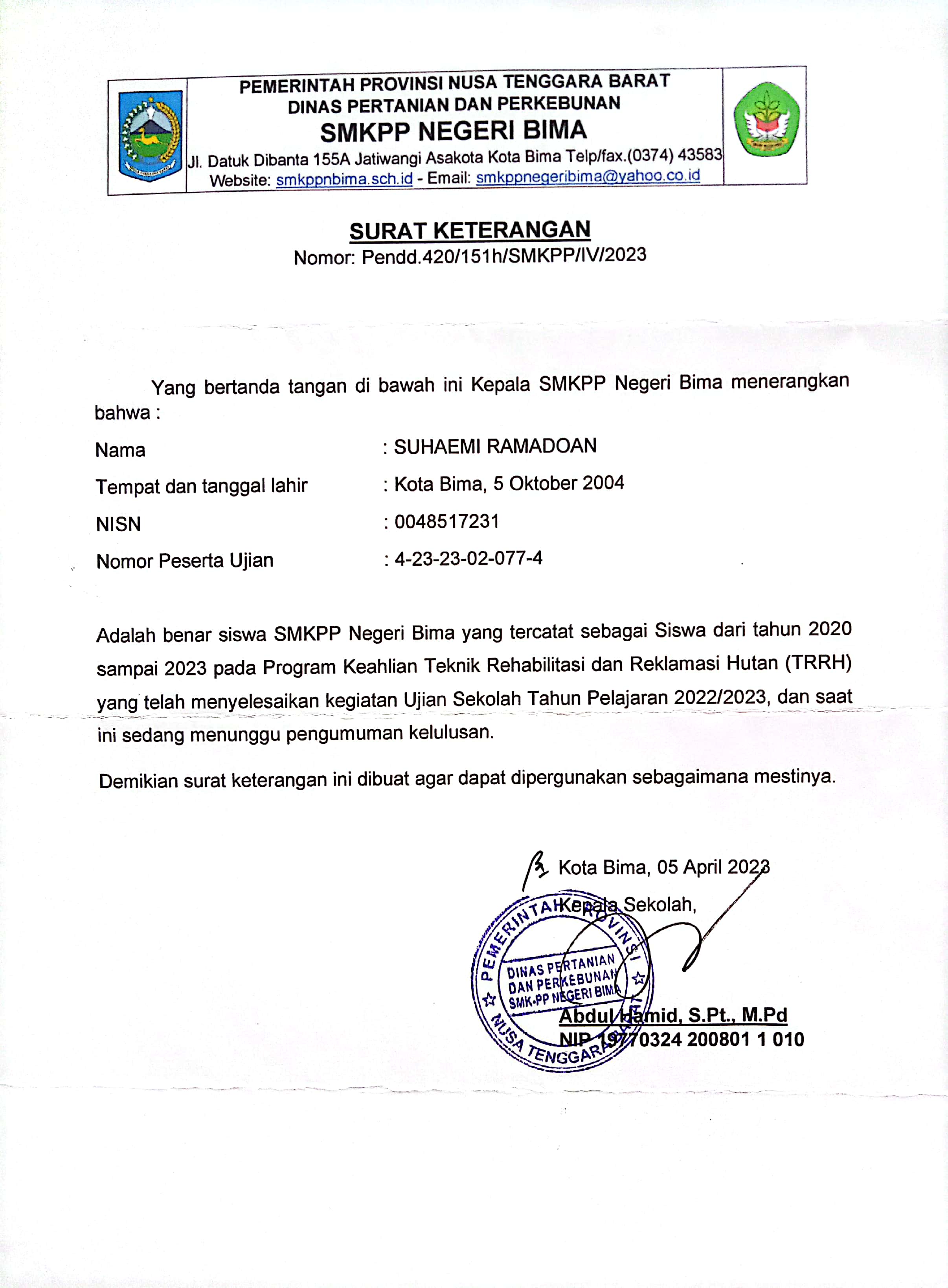 PEMERINTAH PROVINSI NUSA TENGGARA BARAT
DINAS PERTANIAN DAN PERKEBUNAN
SMKPP NEGERI BIMA
Jl. Datuk Dibanta 155A Jatiwangi Asakota Kota Bima Telp/fax.(0374) 43583
Website: smkppnbima.sch.id - Email: smkppnegeribima@yahoo.co.id

SURAT KETERANGAN
Nomor: Pendd.420/151h/SMKPP/IV/2023

Yang bertanda tangan di bawah ini Kepala SMKPP Negeri Bima menerangkan bahwa :

Nama : SUHAEMI RAMADOAN
Tempat dan tanggal lahir : Kota Bima, 5 Oktober 2004
NISN : 0048517231
Nomor Peserta Ujian : 4-23-23-02-077-4

Adalah benar siswa SMKPP Negeri Bima yang tercatat sebagai Siswa dari tahun 2020 sampai 2023 pada Program Keahlian Teknik Rehabilitasi dan Reklamasi Hutan (TRRH) yang telah menyelesaikan kegiatan Ujian Sekolah Tahun Pelajaran 2022/2023, dan saat ini sedang menunggu pengumuman kelulusan.

Demikian surat keterangan ini dibuat agar dapat dipergunakan sebagaimana mestinya.

Kota Bima, 05 April 2023
Kepala Sekolah,

PEMERINTAH PROVINSI NUSA TENGGARA BARAT
DINAS PERTANIAN DAN PERKEBUNAN SMK-PP NEGERI BIMA

Abdul Hamid, S.Pt., M.Pd
NIP 19770324 200801 1 010